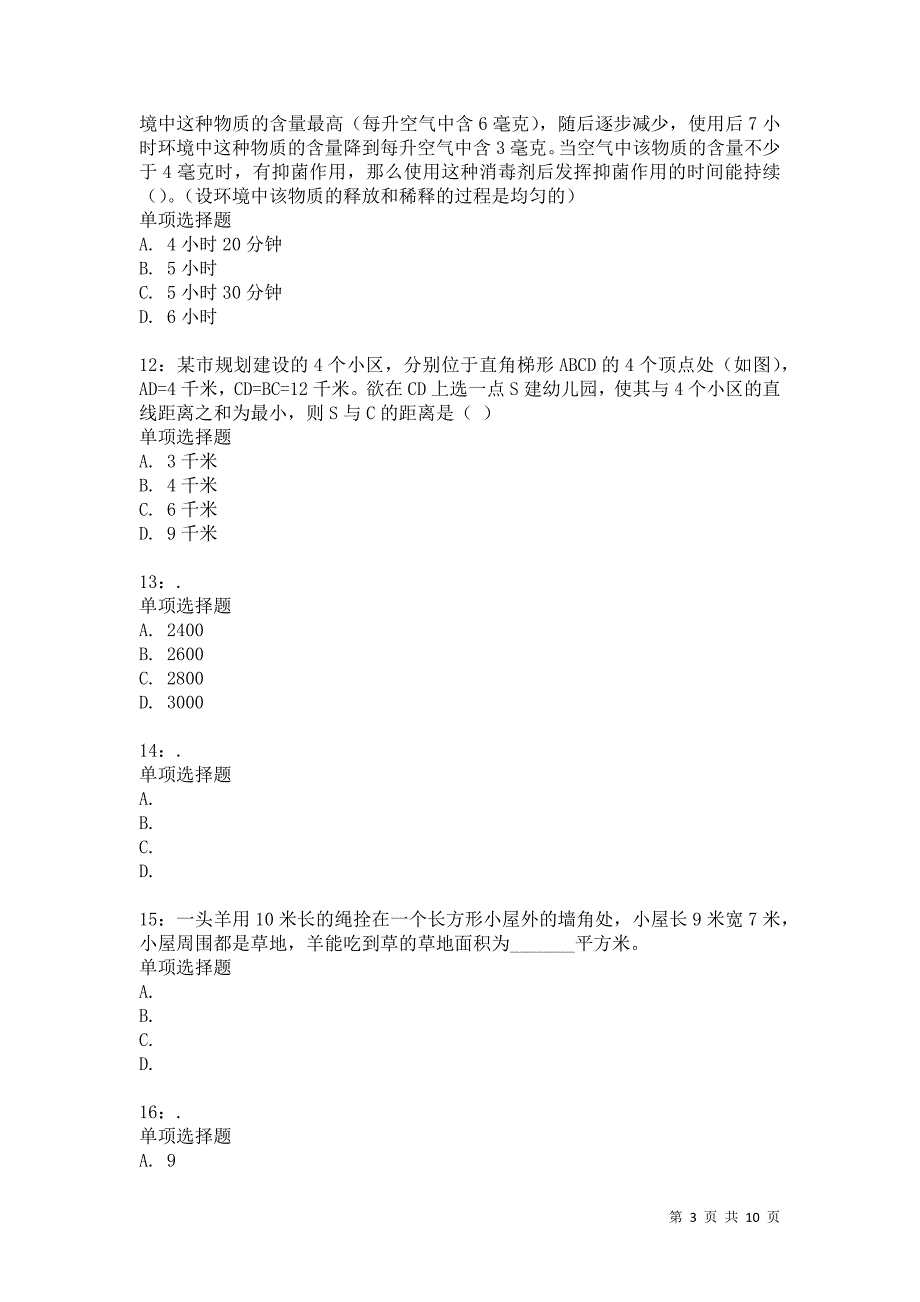 境中这种物质的含量最高（每升空气中含 6 毫克），随后逐步减少，使用后 7 小时环境中这种物质的含量降到每升空气中含 3 毫克。当空气中该物质的含量不少于 4 毫克时，有抑菌作用，那么使用这种消毒剂后发挥抑菌作用的时间能持续（）。（设环境中该物质的释放和稀释的过程是均匀的）
单项选择题
A. 4 小时 20 分钟
B. 5 小时
C. 5 小时 30 分钟
D. 6 小时

12：某市规划建设的 4 个小区，分别位于直角梯形 ABCD 的 4 个顶点处（如图），AD=4 千米，CD=BC=12 千米。欲在 CD 上选一点 S 建幼儿园，使其与 4 个小区的直线距离之和为最小，则 S 与 C 的距离是（ ）
单项选择题
A. 3 千米
B. 4 千米
C. 6 千米
D. 9 千米

13：.
单项选择题
A. 2400
B. 2600
C. 2800
D. 3000

14：.
单项选择题
A.
B.
C.
D.

15：一头羊用 10 米长的绳拴在一个长方形小屋外的墙角处，小屋长 9 米宽 7 米，小屋周围都是草地，羊能吃到草的草地面积为_______平方米。
单项选择题
A.
B.
C.
D.

16：.
单项选择题
A. 9

第 3 页 共 10 页